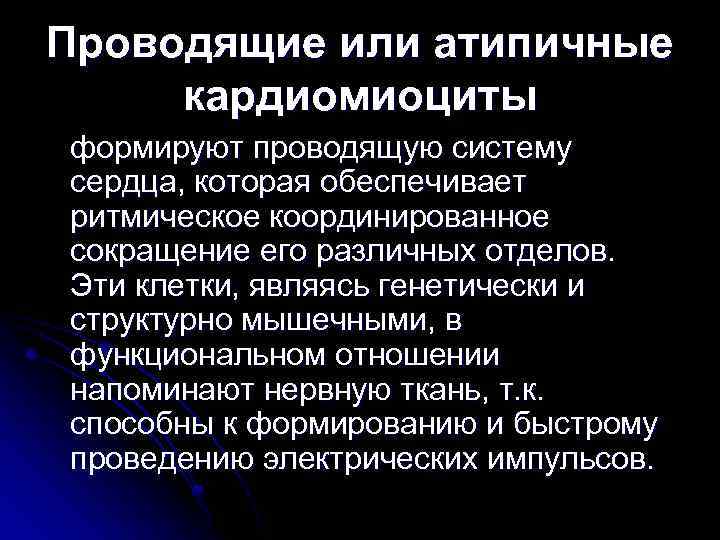 Проводящие или атипичные кардиомиоциты

формируют проводящую систему сердца, которая обеспечивает ритмическое координированное сокращение его различных отделов. Эти клетки, являясь генетически и структурно мышечными, в функциональном отношении напоминают нервную ткань, т.к. способны к формированию и быстрому проведению электрических импульсов.